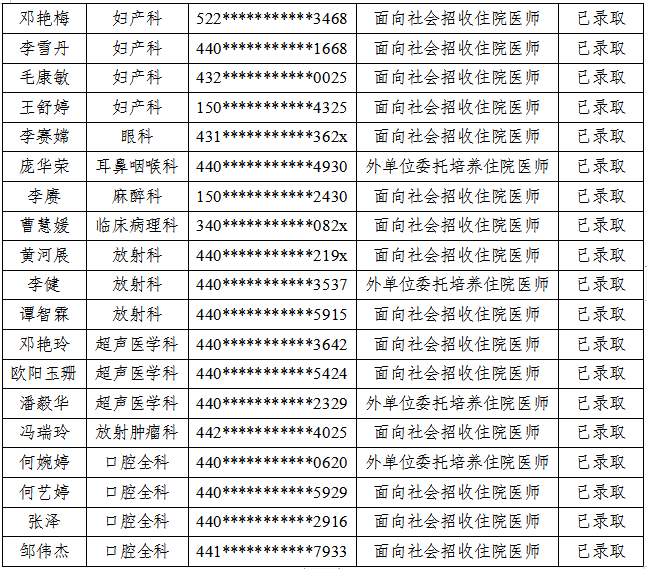 | 邓艳梅 | 妇产科 | 522***********3468 | 面向社会招收住院医师 | 已录取 |
|---|---|---|---|---|
| 李雪丹 | 妇产科 | 440***********1668 | 面向社会招收住院医师 | 已录取 |
| 毛康敏 | 妇产科 | 432***********0025 | 面向社会招收住院医师 | 已录取 |
| 王舒婷 | 妇产科 | 150***********4325 | 面向社会招收住院医师 | 已录取 |
| 李赛嫦 | 眼科 | 431***********362x | 面向社会招收住院医师 | 已录取 |
| 庞华荣 | 耳鼻咽喉科 | 440***********4930 | 外单位委托培养住院医师 | 已录取 |
| 李赓 | 麻醉科 | 150***********2430 | 面向社会招收住院医师 | 已录取 |
| 曹慧媛 | 临床病理科 | 340***********082x | 面向社会招收住院医师 | 已录取 |
| 黄河展 | 放射科 | 440***********219x | 面向社会招收住院医师 | 已录取 |
| 李健 | 放射科 | 440***********3537 | 外单位委托培养住院医师 | 已录取 |
| 谭智霖 | 放射科 | 440***********5915 | 面向社会招收住院医师 | 已录取 |
| 邓艳玲 | 超声医学科 | 440***********3642 | 面向社会招收住院医师 | 已录取 |
| 欧阳玉珊 | 超声医学科 | 440***********5424 | 面向社会招收住院医师 | 已录取 |
| 潘毅华 | 超声医学科 | 440***********2329 | 外单位委托培养住院医师 | 已录取 |
| 冯瑞玲 | 放射肿瘤科 | 442***********4025 | 面向社会招收住院医师 | 已录取 |
| 何婉婷 | 口腔全科 | 440***********0620 | 外单位委托培养住院医师 | 已录取 |
| 何艺婷 | 口腔全科 | 440***********5929 | 面向社会招收住院医师 | 已录取 |
| 张泽 | 口腔全科 | 440***********2916 | 面向社会招收住院医师 | 已录取 |
| 邹伟杰 | 口腔全科 | 441***********7933 | 面向社会招收住院医师 | 已录取 |